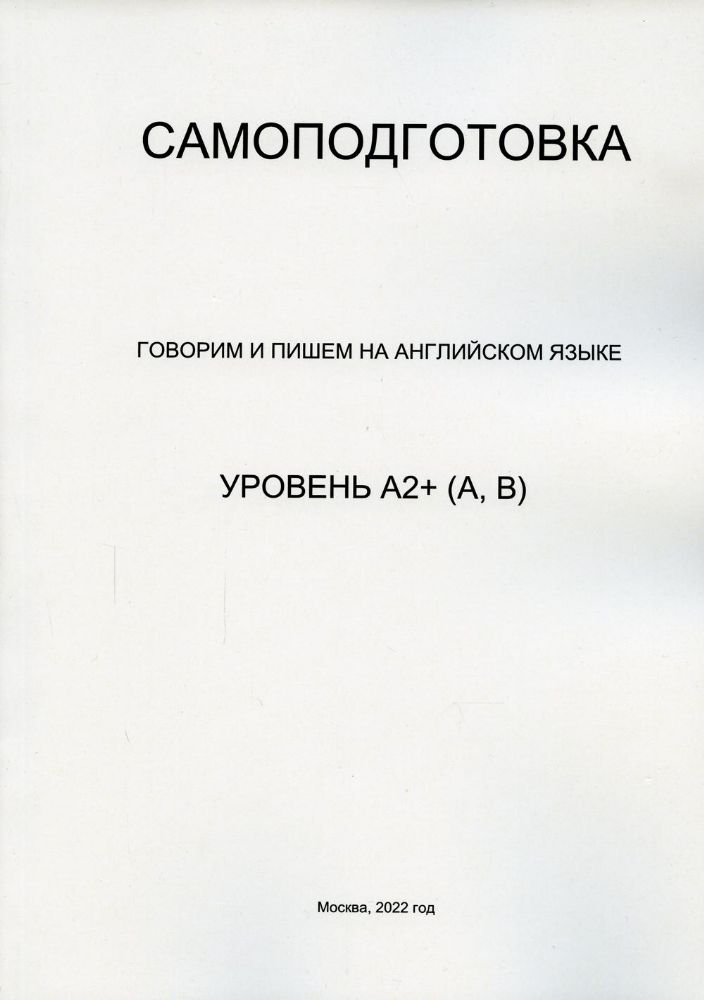 САМОПОДГОТОВКА

ГОВОРИМ И ПИШЕМ НА АНГЛИЙСКОМ ЯЗЫКЕ

УРОВЕНЬ А2+ (А, В)

Москва, 2022 год